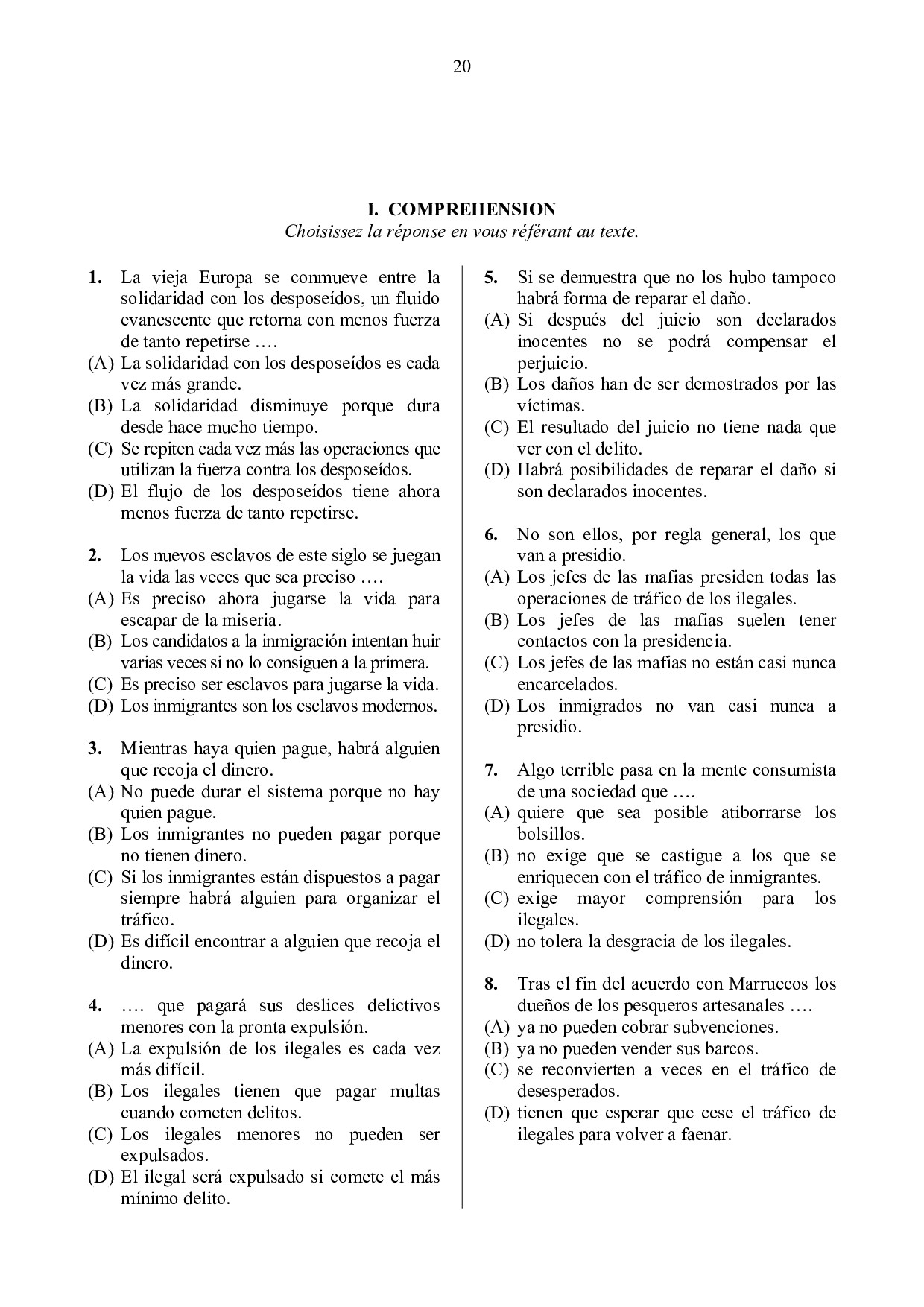 20

I. COMPREHENSION

Choisissez la réponse en vous référant au texte.

1. La vieja Europa se conmueve entre la solidaridad con los desposeídos, un fluido evanescente que retorna con menos fuerza de tanto repetirse ….
(A) La solidaridad con los desposeídos es cada vez más grande.
(B) La solidaridad disminuye porque dura desde hace mucho tiempo.
(C) Se repiten cada vez más las operaciones que utilizan la fuerza contra los desposeídos.
(D) El flujo de los desposeídos tiene ahora menos fuerza de tanto repetirse.

2. Los nuevos esclavos de este siglo se juegan la vida las veces que sea preciso ….
(A) Es preciso ahora jugarse la vida para escapar de la miseria.
(B) Los candidatos a la inmigración intentan huir varias veces si no lo consiguen a la primera.
(C) Es preciso ser esclavos para jugarse la vida.
(D) Los inmigrantes son los esclavos modernos.

3. Mientras haya quien pague, habrá alguien que recoja el dinero.
(A) No puede durar el sistema porque no hay quien pague.
(B) Los inmigrantes no pueden pagar porque no tienen dinero.
(C) Si los inmigrantes están dispuestos a pagar siempre habrá alguien para organizar el tráfico.
(D) Es difícil encontrar a alguien que recoja el dinero.

4. …. que pagará sus deslices delictivos menores con la pronta expulsión.
(A) La expulsión de los ilegales es cada vez más difícil.
(B) Los ilegales tienen que pagar multas cuando cometen delitos.
(C) Los ilegales menores no pueden ser expulsados.
(D) El ilegal será expulsado si comete el más mínimo delito.

5. Si se demuestra que no los hubo tampoco habrá forma de reparar el daño.
(A) Si después del juicio son declarados inocentes no se podrá compensar el perjuicio.
(B) Los daños han de ser demostrados por las víctimas.
(C) El resultado del juicio no tiene nada que ver con el delito.
(D) Habrá posibilidades de reparar el daño si son declarados inocentes.

6. No son ellos, por regla general, los que van a presidio.
(A) Los jefes de las mafias presiden todas las operaciones de tráfico de los ilegales.
(B) Los jefes de las mafias suelen tener contactos con la presidencia.
(C) Los jefes de las mafias no están casi nunca encarcelados.
(D) Los inmigrados no van casi nunca a presidio.

7. Algo terrible pasa en la mente consumista de una sociedad que ….
(A) quiere que sea posible atiborrarse los bolsillos.
(B) no exige que se castigue a los que se enriquecen con el tráfico de inmigrantes.
(C) exige mayor comprensión para los ilegales.
(D) no tolera la desgracia de los ilegales.

8. Tras el fin del acuerdo con Marruecos los dueños de los pesqueros artesanales ….
(A) ya no pueden cobrar subvenciones.
(B) ya no pueden vender sus barcos.
(C) se reconvierten a veces en el tráfico de desesperados.
(D) tienen que esperar que cese el tráfico de ilegales para volver a faenar.